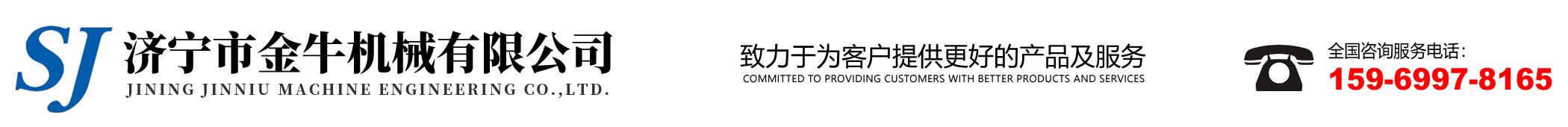 SJ 济宁市金牛机械有限公司
JINING JINNIU MACHINE ENGINEERING CO.,LTD.

致力于为客户提供更好的产品及服务
COMMITTED TO PROVIDING CUSTOMERS WITH BETTER PRODUCTS AND SERVICES

全国咨询服务电话：
159-6997-8165